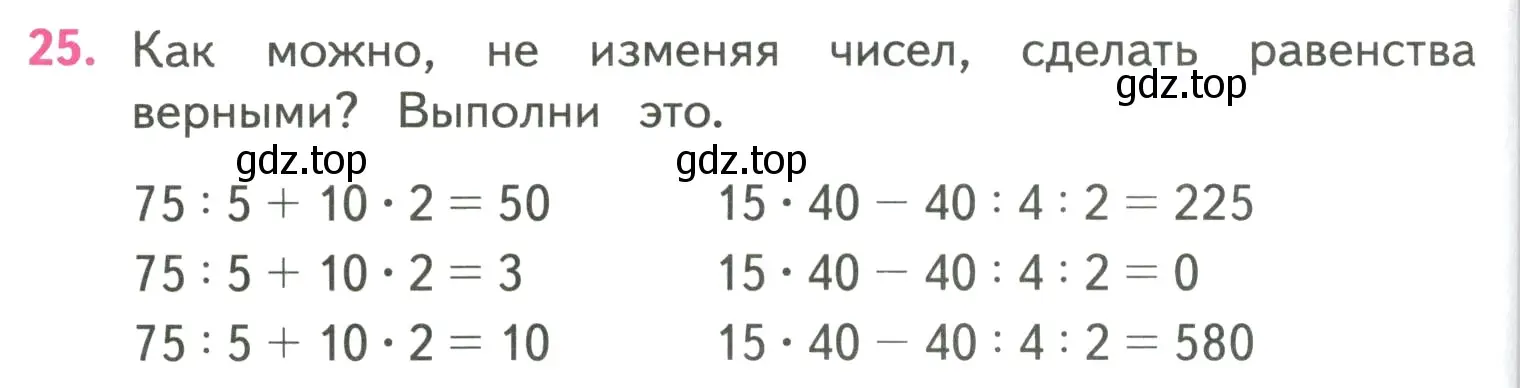 25. Как можно, не изменяя чисел, сделать равенства верными? Выполни это.

gdz.top

gdz.top gdz.top

$75 : 5 + 10 \cdot 2 = 50$

$75 : 5 + 10 \cdot 2 = 3$

$75 : 5 + 10 \cdot 2 = 10$

$15 \cdot 40 - 40 : 4 : 2 = 225$

$15 \cdot 40 - 40 : 4 : 2 = 0$

$15 \cdot 40 - 40 : 4 : 2 = 580$